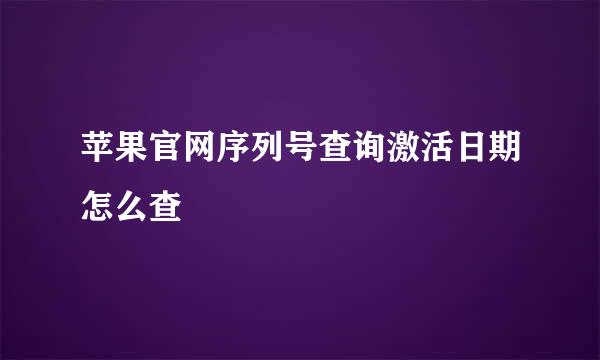 苹果官网序列号查询激活日期怎么查